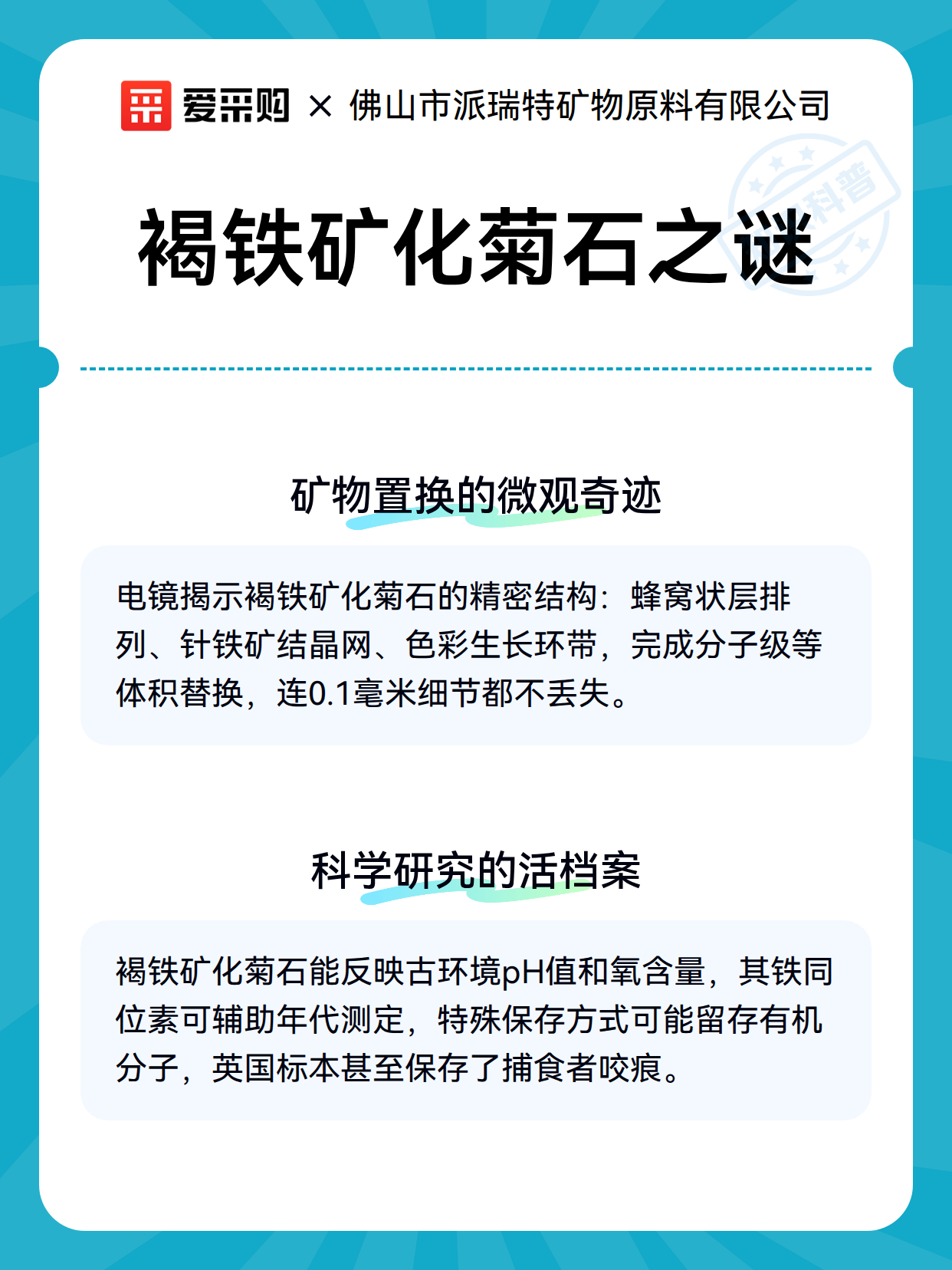 爱采购 × 佛山市派瑞特矿物原料有限公司

科普

褐铁矿化菊石之谜

矿物置换的微观奇迹

电镜揭示褐铁矿化菊石的精密结构：蜂窝状层排列、针铁矿结晶网、色彩生长环带，完成分子级等体积替换，连0.1毫米细节都不丢失。

科学研究的活档案

褐铁矿化菊石能反映古环境pH值和氧含量，其铁同位素可辅助年代测定，特殊保存方式可能留存有机分子，英国标本甚至保存了捕食者咬痕。